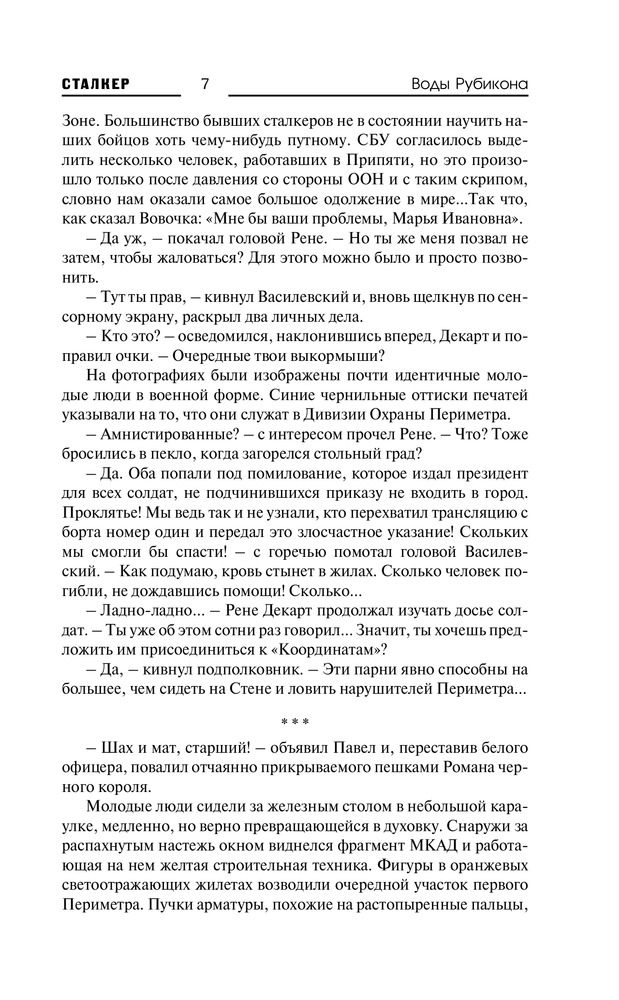 СТАЛКЕР 7 Воды Рубикона

Зоне. Большинство бывших сталкеров не в состоянии научить наших бойцов хоть чему-нибудь путному. СБУ согласилось выделить несколько человек, работавших в Припяти, но это произошло только после давления со стороны ООН и с таким скрипом, словно нам оказали самое большое одолжение в мире...Так что, как сказал Вовочка: «Мне бы ваши проблемы, Марья Ивановна».

– Да уж, – покачал головой Рене. – Но ты же меня позвал не затем, чтобы жаловаться? Для этого можно было и просто позвонить.

– Тут ты прав, – кивнул Василевский и, вновь щелкнув по сенсорному экрану, раскрыл два личных дела.

– Кто это? – осведомился, наклонившись вперед, Декарт и поправил очки. – Очередные твои выкормыши?

На фотографиях были изображены почти идентичные молодые люди в военной форме. Синие чернильные оттиски печатей указывали на то, что они служат в Дивизии Охраны Периметра.

– Амнистированные? – с интересом прочел Рене. – Что? Тоже бросились в пекло, когда загорелся стольный град?

– Да. Оба попали под помилование, которое издал президент для всех солдат, не подчинившихся приказу не входить в город. Проклятье! Мы ведь так и не узнали, кто перехватил трансляцию с борта номер один и передал это злосчастное указание! Скольких мы смогли бы спасти! – с горечью помотал головой Василевский. – Как подумаю, кровь стынет в жилах. Сколько человек погибли, не дождавшись помощи! Сколько...

– Ладно-ладно... – Рене Декарт продолжал изучать досье солдат. – Ты уже об этом сотни раз говорил... Значит, ты хочешь предложить им присоединиться к «Координатам»?

– Да, – кивнул подполковник. – Эти парни явно способны на большее, чем сидеть на Стене и ловить нарушителей Периметра...

* * *

– Шах и мат, старший! – объявил Павел и, переставив белого офицера, повалил отчаянно прикрываемого пешками Романа черного короля.

Молодые люди сидели за железным столом в небольшой караулке, медленно, но верно превращающейся в духовку. Снаружи за распахнутым настежь окном виднелся фрагмент МКАД и работающая на нем желтая строительная техника. Фигуры в оранжевых светоотражающих жилетах возводили очередной участок первого Периметра. Пучки арматуры, похожие на растопыренные пальцы,